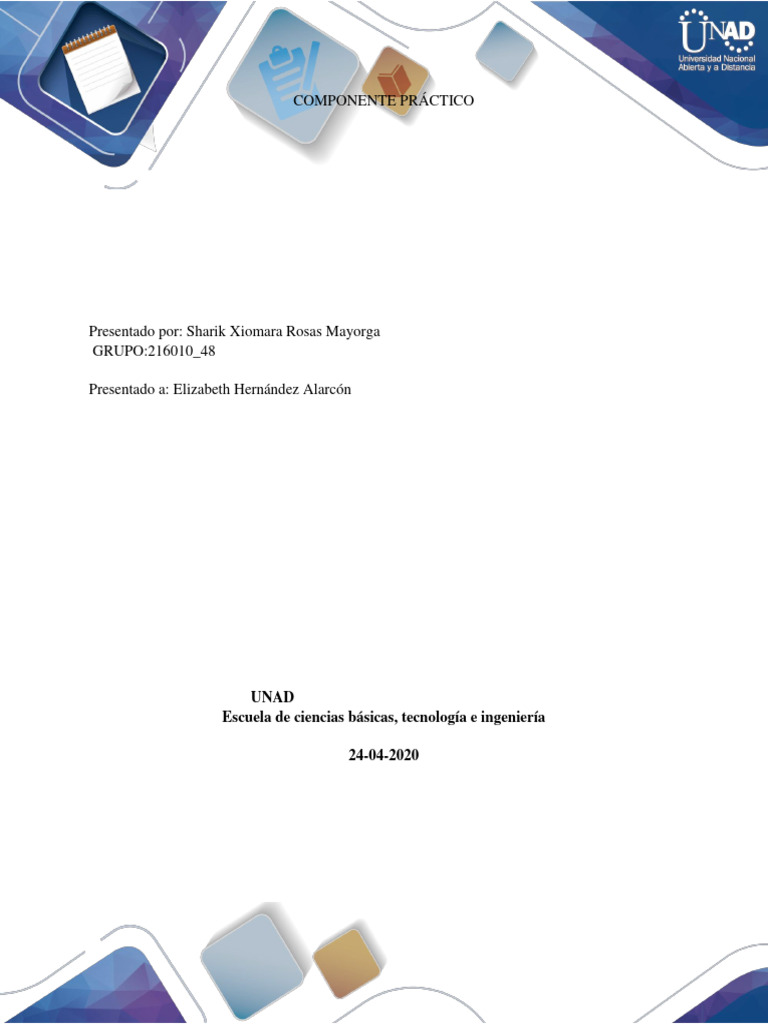 UNAD
Universidad Nacional
Abierta y a Distancia

COMPONENTE PRÁCTICO

Presentado por: Sharik Xiomara Rosas Mayorga
GRUPO:216010_48

Presentado a: Elizabeth Hernández Alarcón

UNAD
Escuela de ciencias básicas, tecnología e ingeniería

24-04-2020